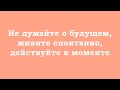 Не думайте о будущем, живите спонтанно, действуйте в моменте